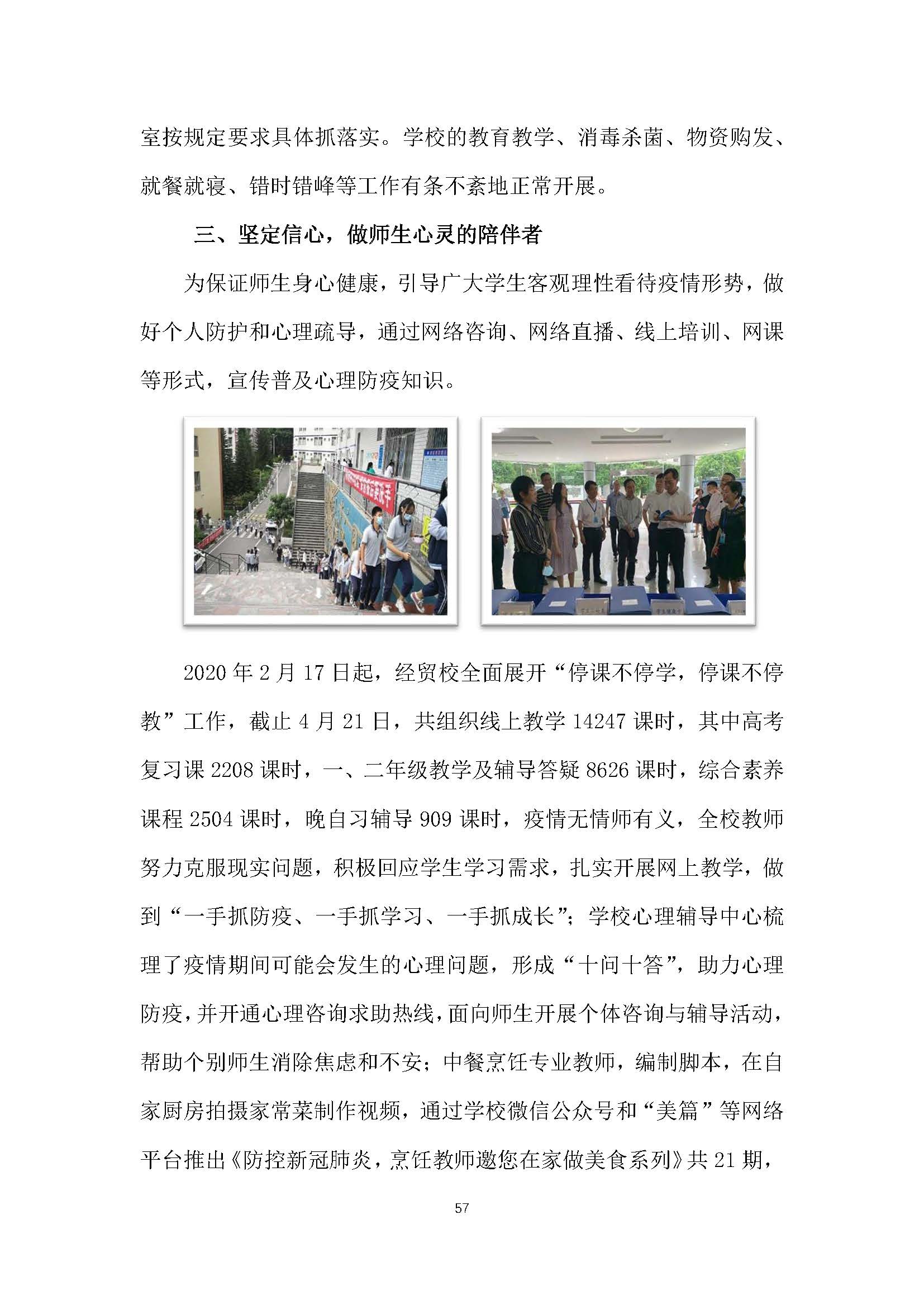 室按规定要求具体抓落实。学校的教育教学、消毒杀菌、物资购发、就餐就寝、错时错峰等工作有条不紊地正常开展。

三、坚定信心，做师生心灵的陪伴者

为保证师生身心健康，引导广大学生客观理性看待疫情形势，做好个人防护和心理疏导，通过网络咨询、网络直播、线上培训、网课等形式，宣传普及心理防疫知识。

2020 年 2 月 17 日起，经贸校全面展开“停课不停学，停课不停教”工作，截止 4 月 21 日，共组织线上教学 14247 课时，其中高考复习课 2208 课时，一、二年级教学及辅导答疑 8626 课时，综合素养课程 2504 课时，晚自习辅导 909 课时，疫情无情师有义，全校教师努力克服现实问题，积极回应学生学习需求，扎实开展网上教学，做到“一手抓防疫、一手抓学习、一手抓成长”；学校心理辅导中心梳理了疫情期间可能会发生的心理问题，形成“十问十答”，助力心理防疫，并开通心理咨询求助热线，面向师生开展个体咨询与辅导活动，帮助个别师生消除焦虑和不安；中餐烹饪专业教师，编制脚本，在自家厨房拍摄家常菜制作视频，通过学校微信公众号和“美篇”等网络平台推出《防控新冠肺炎，烹饪教师邀您在家做美食系列》共 21 期，

57